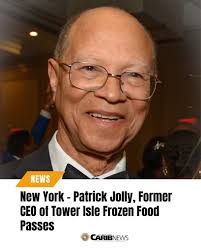 NEWS

New York - Patrick Jolly, Former CEO of Tower Isle Frozen Food Passes

CARIBNEWS